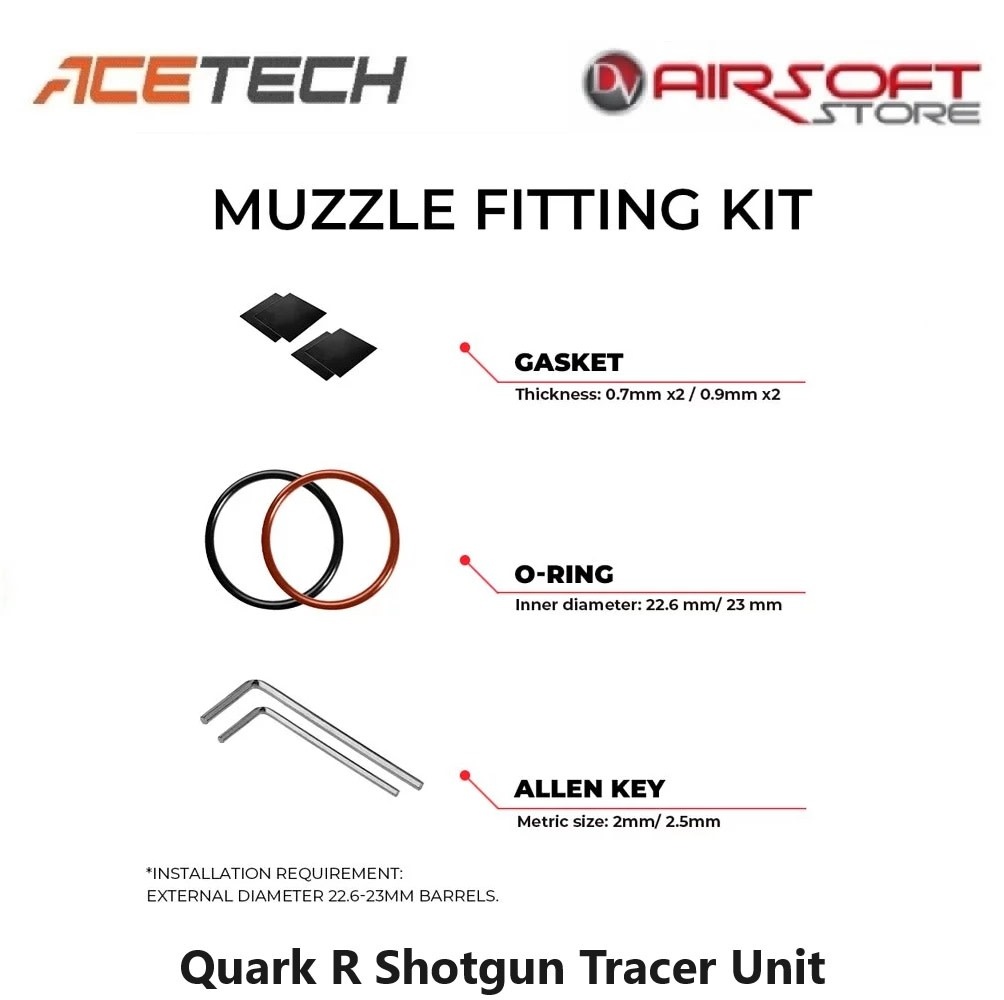 ACETECH

DV AIRSOFT STORE

MUZZLE FITTING KIT

GASKET
Thickness: 0.7mm x2 / 0.9mm x2

O-RING
Inner diameter: 22.6 mm/ 23 mm

ALLEN KEY
Metric size: 2mm/ 2.5mm

*INSTALLATION REQUIREMENT:
EXTERNAL DIAMETER 22.6-23MM BARRELS.

Quark R Shotgun Tracer Unit